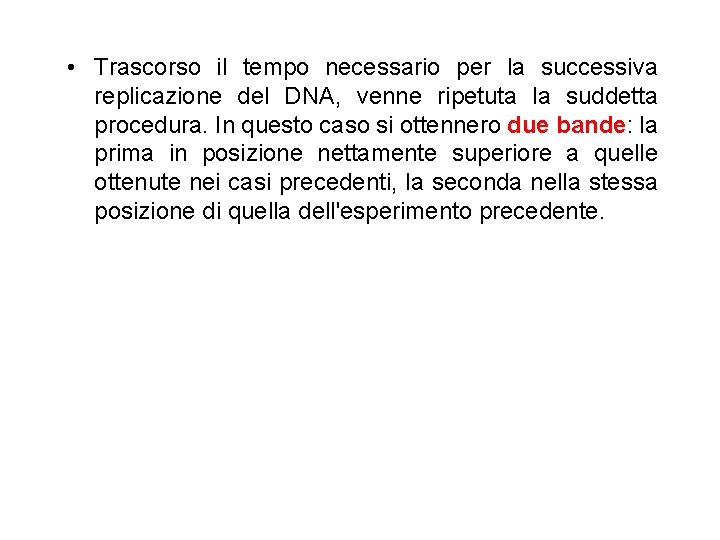 • Trascorso il tempo necessario per la successiva replicazione del DNA, venne ripetuta la suddetta procedura. In questo caso si ottennero due bande: la prima in posizione nettamente superiore a quelle ottenute nei casi precedenti, la seconda nella stessa posizione di quella dell'esperimento precedente.